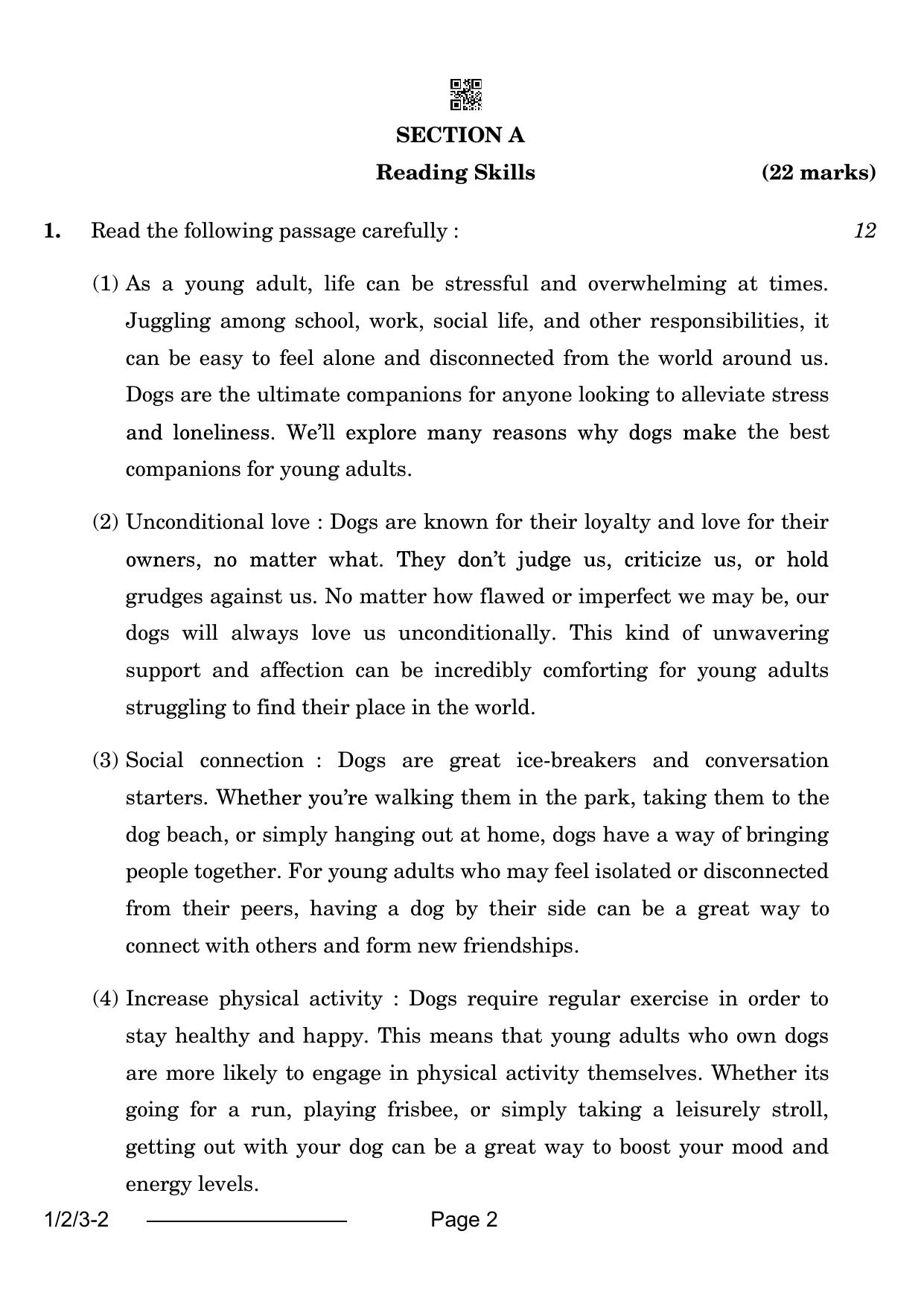 SECTION A

Reading Skills (22 marks)

1. Read the following passage carefully : 12

(1) As a young adult, life can be stressful and overwhelming at times. Juggling among school, work, social life, and other responsibilities, it can be easy to feel alone and disconnected from the world around us. Dogs are the ultimate companions for anyone looking to alleviate stress and loneliness. We'll explore many reasons why dogs make the best companions for young adults.

(2) Unconditional love : Dogs are known for their loyalty and love for their owners, no matter what. They don't judge us, criticize us, or hold grudges against us. No matter how flawed or imperfect we may be, our dogs will always love us unconditionally. This kind of unwavering support and affection can be incredibly comforting for young adults struggling to find their place in the world.

(3) Social connection : Dogs are great ice-breakers and conversation starters. Whether you're walking them in the park, taking them to the dog beach, or simply hanging out at home, dogs have a way of bringing people together. For young adults who may feel isolated or disconnected from their peers, having a dog by their side can be a great way to connect with others and form new friendships.

(4) Increase physical activity : Dogs require regular exercise in order to stay healthy and happy. This means that young adults who own dogs are more likely to engage in physical activity themselves. Whether its going for a run, playing frisbee, or simply taking a leisurely stroll, getting out with your dog can be a great way to boost your mood and energy levels.

1/2/3-2 Page 2